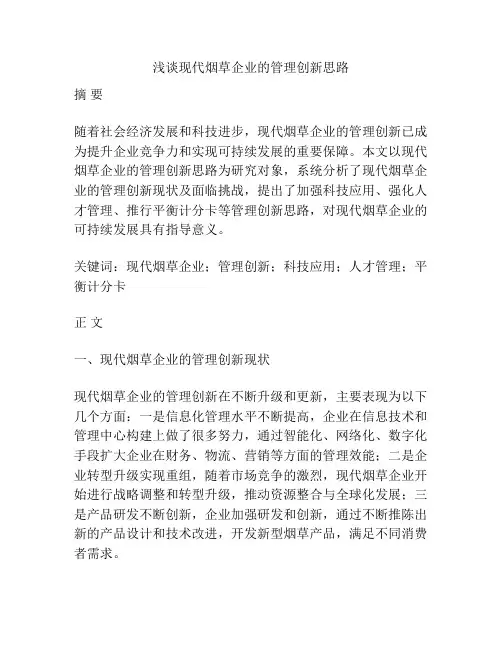 浅谈现代烟草企业的管理创新思路

摘 要

随着社会经济发展和科技进步，现代烟草企业的管理创新已成为提升企业竞争力和实现可持续发展的重要保障。本文以现代烟草企业的管理创新思路为研究对象，系统分析了现代烟草企业的管理创新现状及面临挑战，提出了加强科技应用、强化人才管理、推行平衡计分卡等管理创新思路，对现代烟草企业的可持续发展具有指导意义。

关键词：现代烟草企业；管理创新；科技应用；人才管理；平衡计分卡

正 文

一、现代烟草企业的管理创新现状

现代烟草企业的管理创新在不断升级和更新，主要表现为以下几个方面：一是信息化管理水平不断提高，企业在信息技术和管理中心构建上做了很多努力，通过智能化、网络化、数字化手段扩大企业在财务、物流、营销等方面的管理效能；二是企业转型升级实现重组，随着市场竞争的激烈，现代烟草企业开始进行战略调整和转型升级，推动资源整合与全球化发展；三是产品研发不断创新，企业加强研发和创新，通过不断推陈出新的产品设计和技术改进，开发新型烟草产品，满足不同消费者需求。